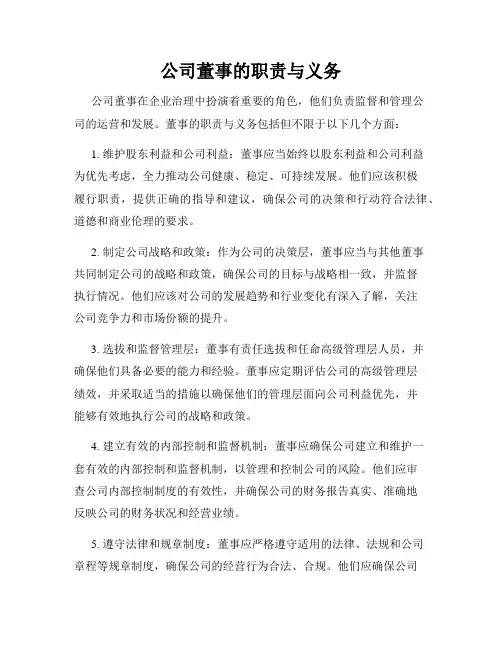 公司董事的职责与义务

公司董事在企业治理中扮演着重要的角色，他们负责监督和管理公司的运营和发展。董事的职责与义务包括但不限于以下几个方面：

1. 维护股东利益和公司利益：董事应当始终以股东利益和公司利益为优先考虑，全力推动公司健康、稳定、可持续发展。他们应该积极履行职责，提供正确的指导和建议，确保公司的决策和行动符合法律、道德和商业伦理的要求。

2. 制定公司战略和政策：作为公司的决策层，董事应当与其他董事共同制定公司的战略和政策，确保公司的目标与战略相一致，并监督执行情况。他们应该对公司的发展趋势和行业变化有深入了解，关注公司竞争力和市场份额的提升。

3. 选拔和监督管理层：董事有责任选拔和任命高级管理层人员，并确保他们具备必要的能力和经验。董事应定期评估公司的高级管理层绩效，并采取适当的措施以确保他们的管理层面向公司利益优先，并能够有效地执行公司的战略和政策。

4. 建立有效的内部控制和监督机制：董事应确保公司建立和维护一套有效的内部控制和监督机制，以管理和控制公司的风险。他们应审查公司内部控制制度的有效性，并确保公司的财务报告真实、准确地反映公司的财务状况和经营业绩。

5. 遵守法律和规章制度：董事应严格遵守适用的法律、法规和公司章程等规章制度，确保公司的经营行为合法、合规。他们应确保公司